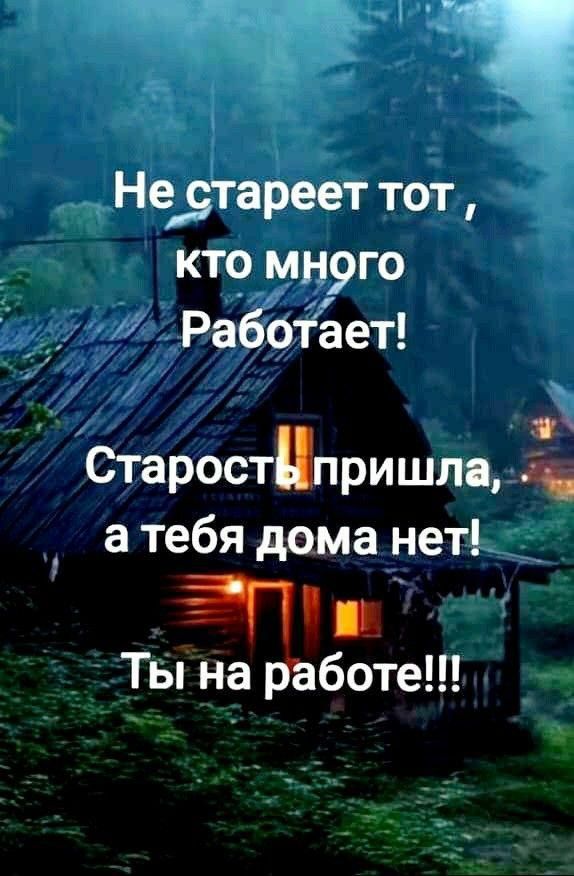 Не стареет тот , кто много Работает!

Старость пришла, а тебя дома нет!

Ты на работе!!!